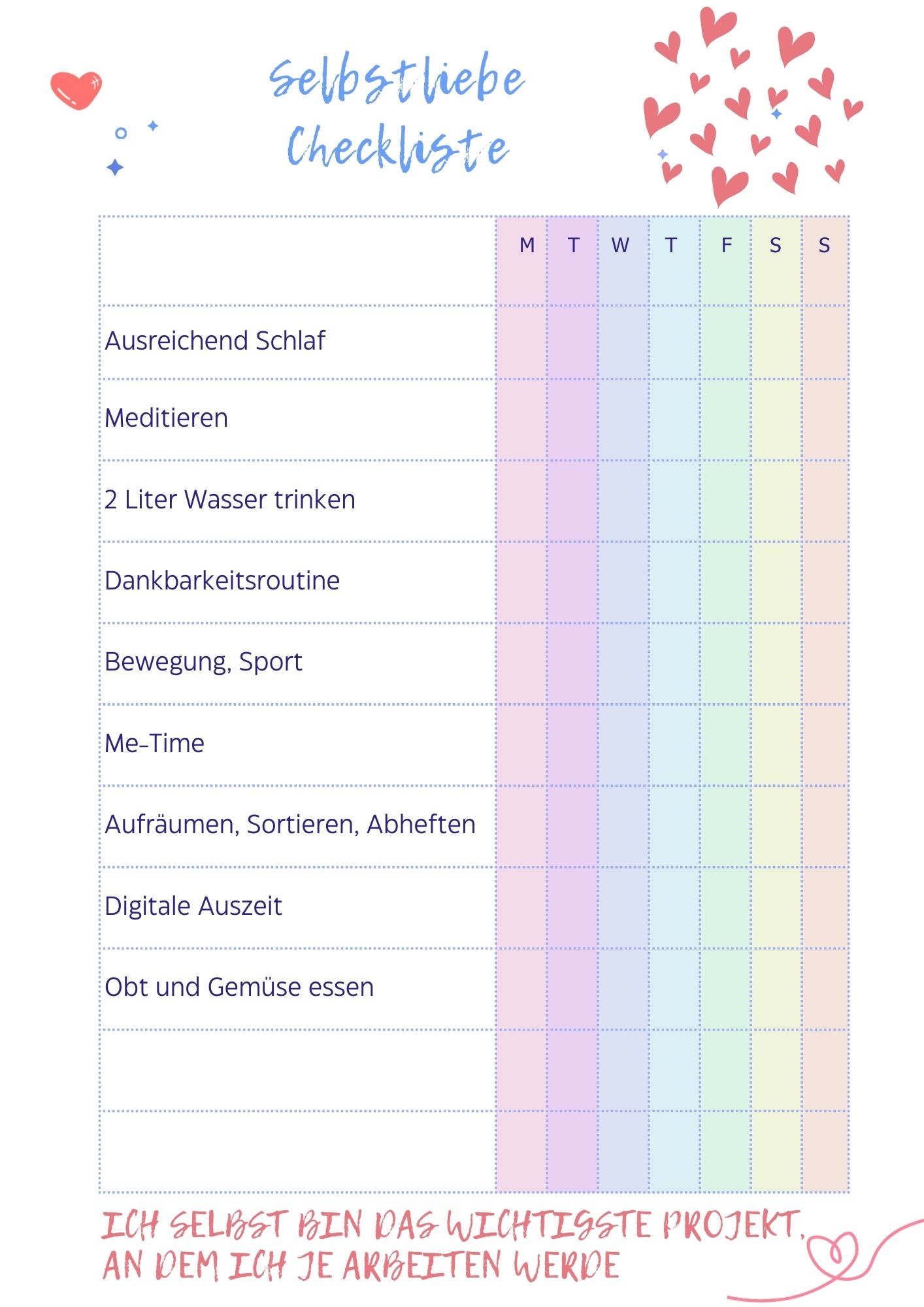 Selbstliebe Checkliste

| | M | T | W | T | F | S | S |
|---|---|---|---|---|---|---|---|
| Ausreichend Schlaf | | | | | | | |
| Meditieren | | | | | | | |
| 2 Liter Wasser trinken | | | | | | | |
| Dankbarkeitsroutine | | | | | | | |
| Bewegung, Sport | | | | | | | |
| Me-Time | | | | | | | |
| Aufräumen, Sortieren, Abheften | | | | | | | |
| Digitale Auszeit | | | | | | | |
| Obt und Gemüse essen | | | | | | | |
| | | | | | | | |
| | | | | | | | |

ICH SELBST BIN DAS WICHTIGSTE PROJEKT, AN DEM ICH JE ARBEITEN WERDE